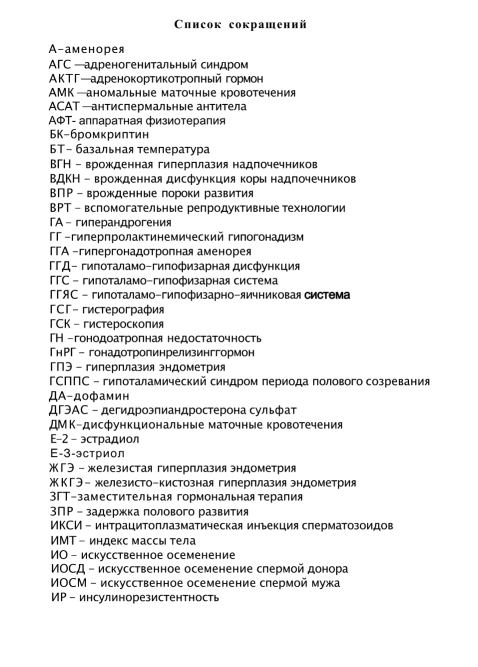 Список сокращений

А-аменорея
АГС —адреногенитальный синдром
АКТГ—адренокортикотропный гормон
АМК —аномальные маточные кровотечения
АСАТ —антиспермальные антитела
АФТ- аппаратная физиотерапия
БК-бромкриптин
БТ- базальная температура
ВГН - врожденная гиперплазия надпочечников
ВДКН - врожденная дисфункция коры надпочечников
ВПР - врожденные пороки развития
ВРТ - вспомогательные репродуктивные технологии
ГА - гиперандрогения
ГГ -гиперпролактинемический гипогонадизм
ГГА -гипергонадотропная аменорея
ГГД- гипоталамо-гипофизарная дисфункция
ГГС - гипоталамо-гипофизарная система
ГГЯС - гипоталамо-гипофизарно-яичниковая система
ГСГ- гистерография
ГСК - гистероскопия
ГН -гонодоатропная недостаточность
ГнРГ - гонадотропинрелизинггормон
ГПЭ - гиперплазия эндометрия
ГСППС - гипоталамический синдром периода полового созревания
ДА-дофамин
ДГЭАС - дегидроэпиандростерона сульфат
ДМК-дисфункциональные маточные кровотечения
Е-2 - эстрадиол
Е-3-эстриол
ЖГЭ - железистая гиперплазия эндометрия
ЖКГЭ- железисто-кистозная гиперплазия эндометрия
ЗГТ-заместительная гормональная терапия
ЗПР - задержка полового развития
ИКСИ - интрацитоплазматическая инъекция сперматозоидов
ИМТ - индекс массы тела
ИО - искусственное осеменение
ИОСД - искусственное осеменение спермой донора
ИОСМ - искусственное осеменение спермой мужа
ИР - инсулинорезистентность